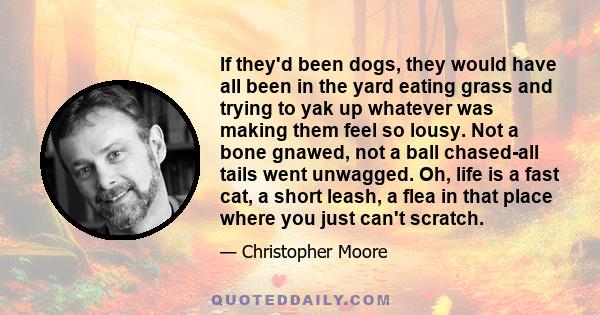 If they'd been dogs, they would have all been in the yard eating grass and trying to yak up whatever was making them feel so lousy. Not a bone gnawed, not a ball chased-all tails went unwagged. Oh, life is a fast cat, a short leash, a flea in that place where you just can't scratch.

— Christopher Moore

QUOTEDDAILY.COM